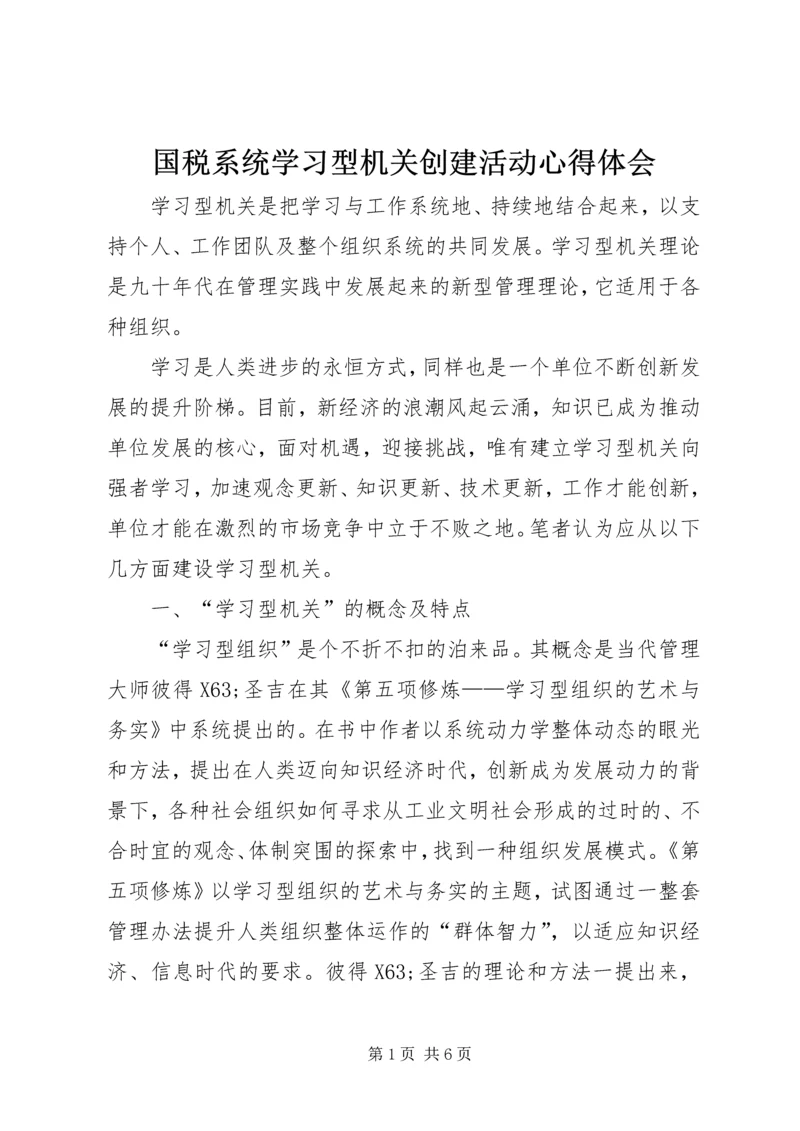 国税系统学习型机关创建活动心得体会

学习型机关是把学习与工作系统地、持续地结合起来，以支持个人、工作团队及整个组织系统的共同发展。学习型机关理论是九十年代在管理实践中发展起来的新型管理理论，它适用于各种组织。

学习是人类进步的永恒方式，同样也是一个单位不断创新发展的提升阶梯。目前，新经济的浪潮风起云涌，知识已成为推动单位发展的核心，面对机遇，迎接挑战，唯有建立学习型机关向强者学习，加速观念更新、知识更新、技术更新，工作才能创新，单位才能在激烈的市场竞争中立于不败之地。笔者认为应从以下几方面建设学习型机关。

一、“学习型机关”的概念及特点

“学习型组织”是个不折不扣的泊来品。其概念是当代管理大师彼得 X63;圣吉在其《第五项修炼——学习型组织的艺术与务实》中系统提出的。在书中作者以系统动力学整体动态的眼光和方法，提出在人类迈向知识经济时代，创新成为发展动力的背景下，各种社会组织如何寻求从工业文明社会形成的过时的、不合时宜的观念、体制突围的探索中，找到一种组织发展模式。《第五项修炼》以学习型组织的艺术与务实的主题，试图通过一整套管理办法提升人类组织整体运作的“群体智力”，以适应知识经济、信息时代的要求。彼得 X63;圣吉的理论和方法一提出来，

第 1 页 共 6 页